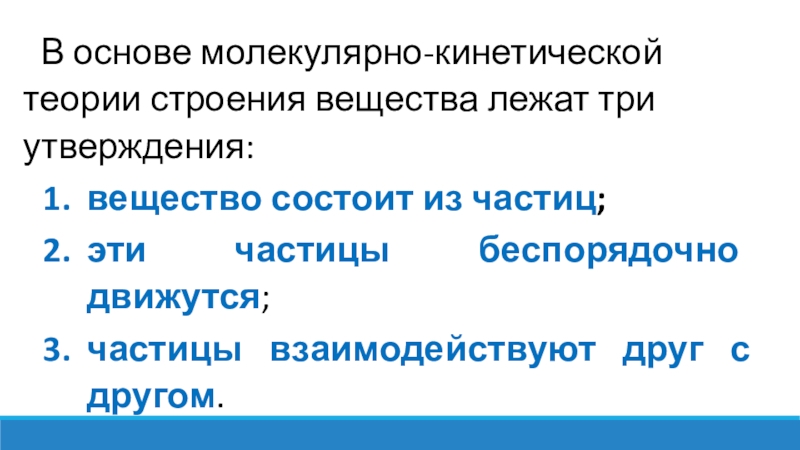 В основе молекулярно-кинетической теории строения вещества лежат три утверждения:

1. вещество состоит из частиц;
2. эти частицы беспорядочно движутся;
3. частицы взаимодействуют друг с другом.